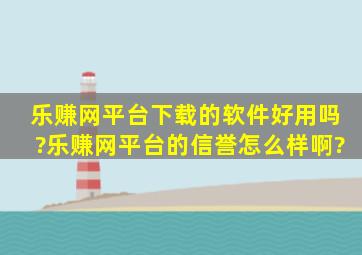 乐赚网平台下载的软件好用吗?乐赚网平台的信誉怎么样啊?